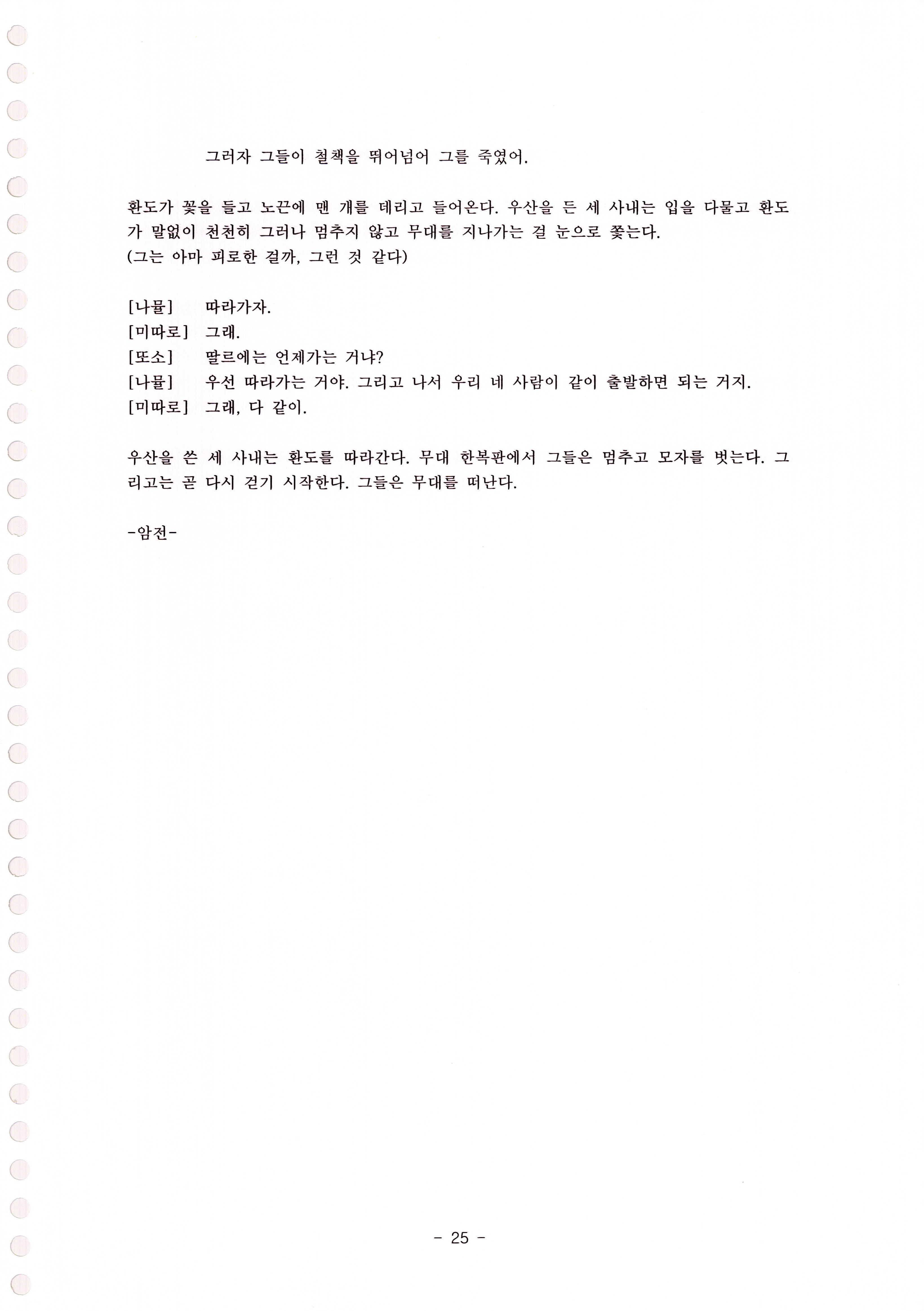 그러자 그들이 철책을 뛰어넘어 그를 죽였어.

환도가 꽃을 들고 노끈에 맨 개를 데리고 들어온다. 우산을 든 세 사내는 입을 다물고 환도가 말없이 천천히 그러나 멈추지 않고 무대를 지나가는 걸 눈으로 쫓는다.
(그는 아마 피로한 걸까, 그런 것 같다)

[나뮬] 따라가자.
[미따로] 그래.
[또소] 딸르에는 언제가는 거냐?
[나뮬] 우선 따라가는 거야. 그리고 나서 우리 네 사람이 같이 출발하면 되는 거지.
[미따로] 그래, 다 같이.

우산을 쓴 세 사내는 환도를 따라간다. 무대 한복판에서 그들은 멈추고 모자를 벗는다. 그리고는 곧 다시 걷기 시작한다. 그들은 무대를 떠난다.

-암전-

- 25 -